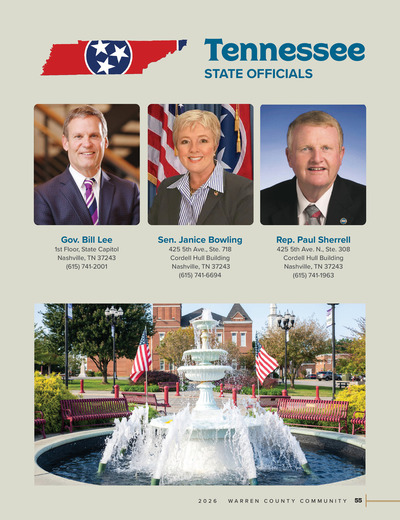 Tennessee
STATE OFFICIALS

Gov. Bill Lee
1st Floor, State Capitol
Nashville, TN 37243
(615) 741-2001

Sen. Janice Bowling
425 5th Ave., Ste. 718
Cordell Hull Building
Nashville, TN 37243
(615) 741-6694

Rep. Paul Sherrell
425 5th Ave. N., Ste. 308
Cordell Hull Building
Nashville, TN 37243
(615) 741-1963

2026 WARREN COUNTY COMMUNITY 55